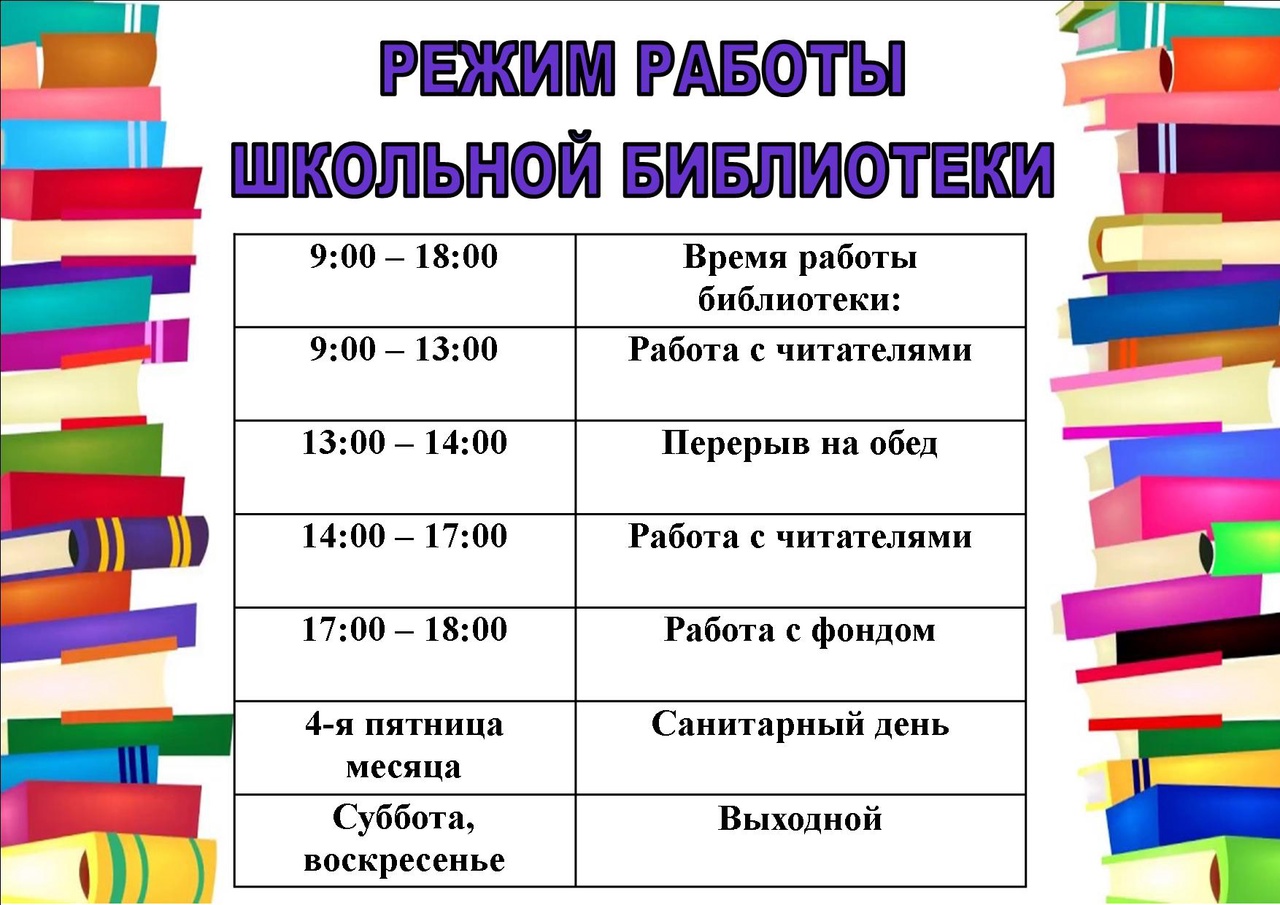 РЕЖИМ РАБОТЫ
ШКОЛЬНОЙ БИБЛИОТЕКИ

| 9:00 – 18:00 | Время работы библиотеки: |
|---|---|
| 9:00 – 13:00 | Работа с читателями |
| 13:00 – 14:00 | Перерыв на обед |
| 14:00 – 17:00 | Работа с читателями |
| 17:00 – 18:00 | Работа с фондом |
| 4-я пятница месяца | Санитарный день |
| Суббота, воскресенье | Выходной |